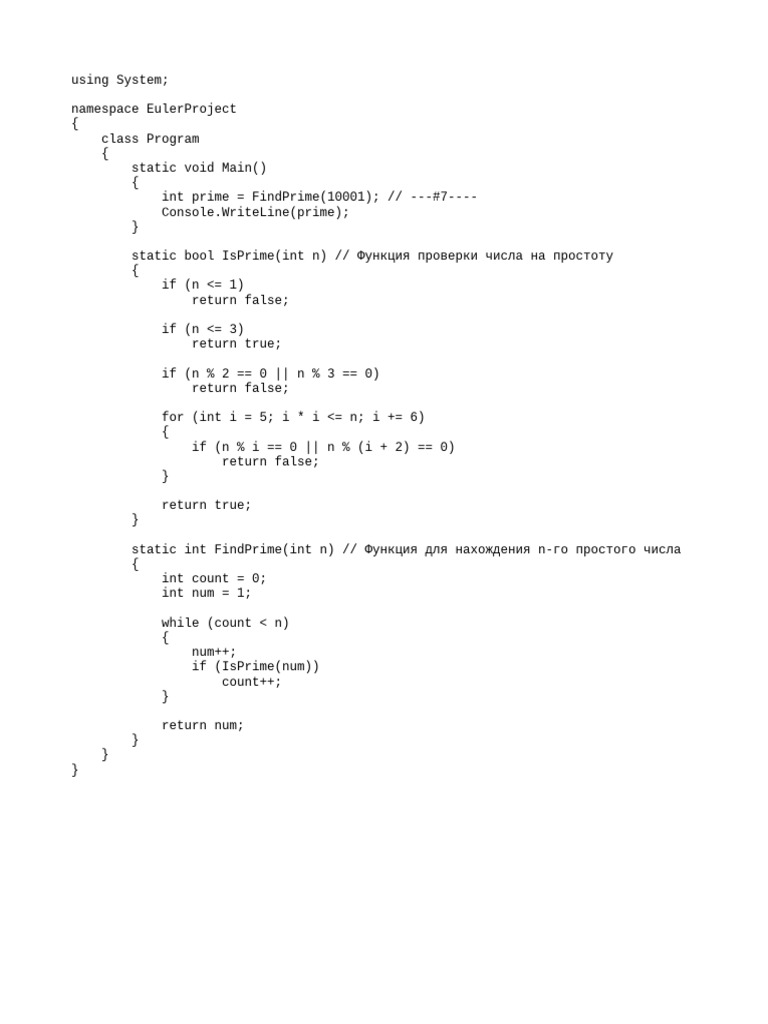 using System;

namespace EulerProject
{
    class Program
    {
        static void Main()
        {
            int prime = FindPrime(10001); // ---#7----
            Console.WriteLine(prime);
        }

        static bool IsPrime(int n) // Функция проверки числа на простоту
        {
            if (n <= 1)
                return false;

            if (n <= 3)
                return true;

            if (n % 2 == 0 || n % 3 == 0)
                return false;

            for (int i = 5; i * i <= n; i += 6)
            {
                if (n % i == 0 || n % (i + 2) == 0)
                    return false;
            }

            return true;
        }

        static int FindPrime(int n) // Функция для нахождения n-го простого числа
        {
            int count = 0;
            int num = 1;

            while (count < n)
            {
                num++;
                if (IsPrime(num))
                    count++;
            }

            return num;
        }
    }
}